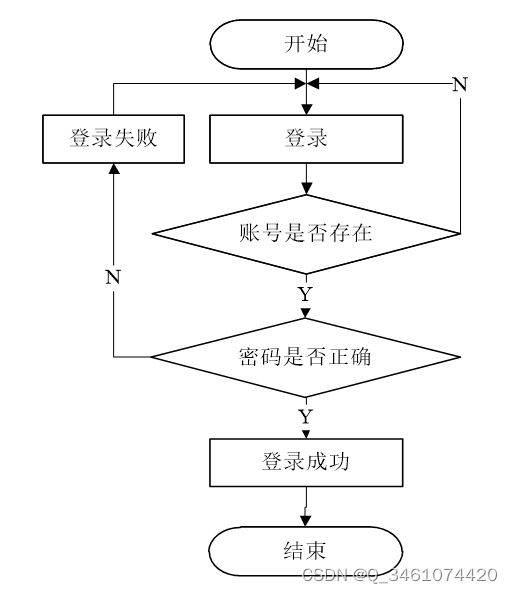 开始

N

登录失败

登录

账号是否存在

N

Y

密码是否正确

Y

登录成功

结束

CSDN @Q_3461074420